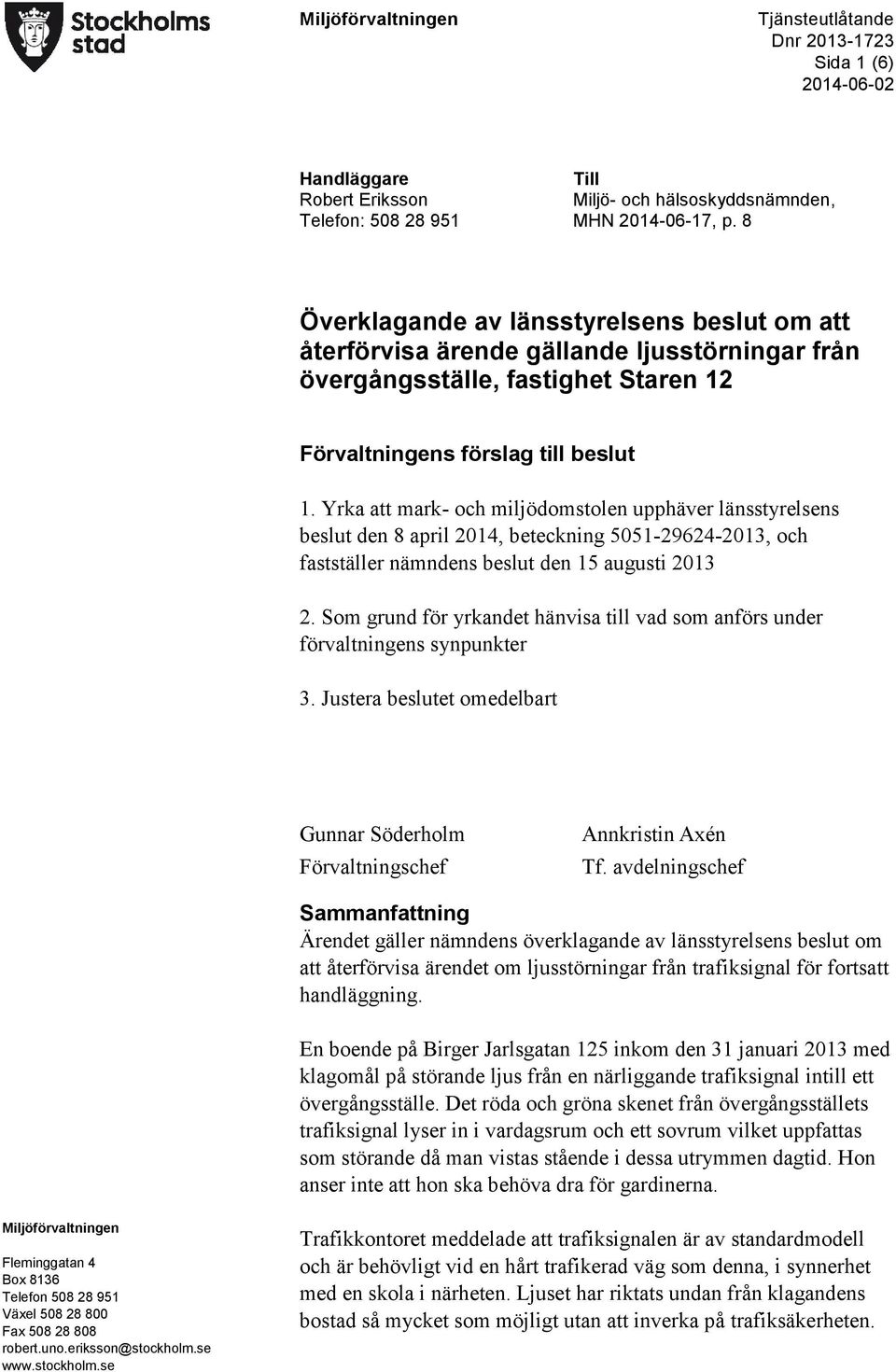 Stockholms stad

Miljöförvaltningen

Tjänsteutlåtande
Dnr 2013-1723
Sida 1 (6)
2014-06-02

Handläggare
Robert Eriksson
Telefon: 508 28 951

Till
Miljö- och hälsoskyddsnämnden,
MHN 2014-06-17, p. 8

Överklagande av länsstyrelsens beslut om att återförvisa ärende gällande ljusstörningar från övergångsställe, fastighet Staren 12

Förvaltningens förslag till beslut

1. Yrka att mark- och miljödomstolen upphäver länsstyrelsens beslut den 8 april 2014, beteckning 5051-29624-2013, och fastställer nämndens beslut den 15 augusti 2013

2. Som grund för yrkandet hänvisa till vad som anförs under förvaltningens synpunkter

3. Justera beslutet omedelbart

Gunnar Söderholm
Förvaltningschef

Annkristin Axén
Tf. avdelningschef

Sammanfattning
Ärendet gäller nämndens överklagande av länsstyrelsens beslut om att återförvisa ärendet om ljusstörningar från trafiksignal för fortsatt handläggning.

En boende på Birger Jarlsgatan 125 inkom den 31 januari 2013 med klagomål på störande ljus från en närliggande trafiksignal intill ett övergångsställe. Det röda och gröna skenet från övergångsställets trafiksignal lyser in i vardagsrum och ett sovrum vilket uppfattas som störande då man vistas stående i dessa utrymmen dagtid. Hon anser inte att hon ska behöva dra för gardinerna.

Trafikkontoret meddelade att trafiksignalen är av standardmodell och är behövligt vid en hårt trafikerad väg som denna, i synnerhet med en skola i närheten. Ljuset har riktats undan från klagandens bostad så mycket som möjligt utan att inverka på trafiksäkerheten.

Miljöförvaltningen

Fleminggatan 4
Box 8136
Telefon 508 28 951
Växel 508 28 800
Fax 508 28 808
robert.uno.eriksson@stockholm.se
www.stockholm.se